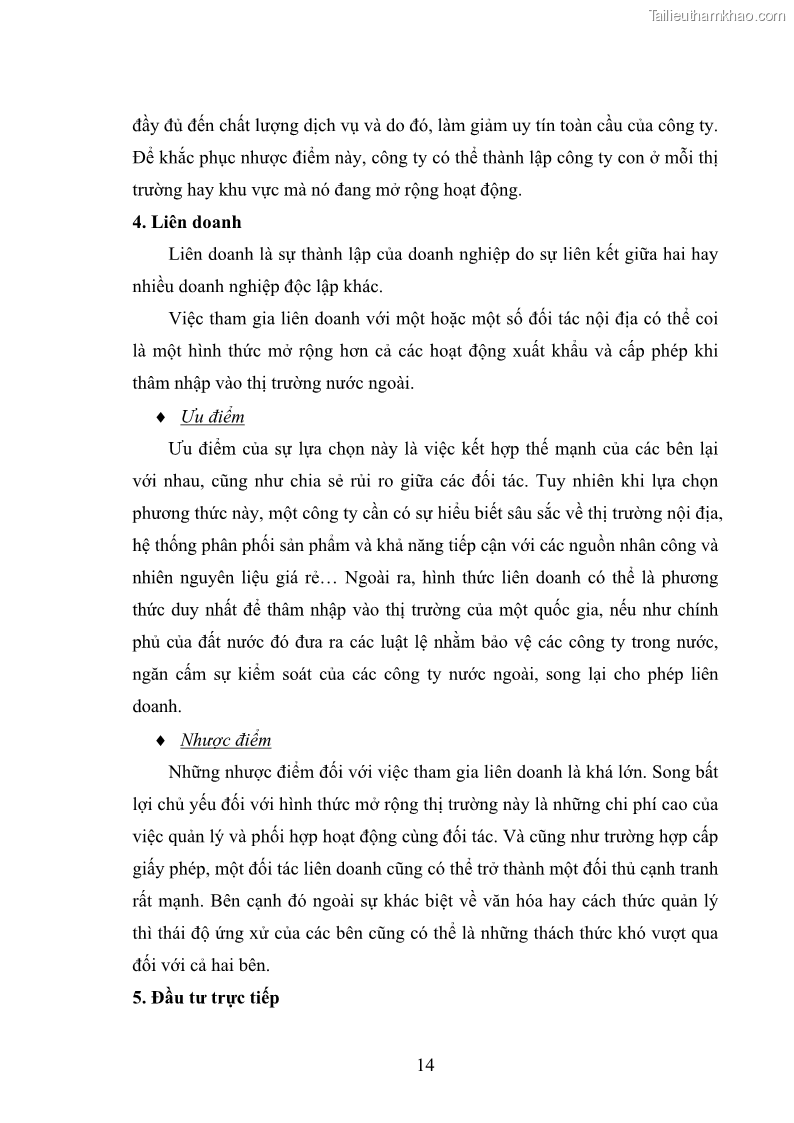 Tailieuthamkhao.com

đầy đủ đến chất lượng dịch vụ và do đó, làm giảm uy tín toàn cầu của công ty. Để khắc phục nhược điểm này, công ty có thể thành lập công ty con ở mỗi thị trường hay khu vực mà nó đang mở rộng hoạt động.

4. Liên doanh

Liên doanh là sự thành lập của doanh nghiệp do sự liên kết giữa hai hay nhiều doanh nghiệp độc lập khác.

Việc tham gia liên doanh với một hoặc một số đối tác nội địa có thể coi là một hình thức mở rộng hơn cả các hoạt động xuất khẩu và cấp phép khi thâm nhập vào thị trường nước ngoài.

♦ Ưu điểm

Ưu điểm của sự lựa chọn này là việc kết hợp thế mạnh của các bên lại với nhau, cũng như chia sẻ rủi ro giữa các đối tác. Tuy nhiên khi lựa chọn phương thức này, một công ty cần có sự hiểu biết sâu sắc về thị trường nội địa, hệ thống phân phối sản phẩm và khả năng tiếp cận với các nguồn nhân công và nhiên nguyên liệu giá rẻ… Ngoài ra, hình thức liên doanh có thể là phương thức duy nhất để thâm nhập vào thị trường của một quốc gia, nếu như chính phủ của đất nước đó đưa ra các luật lệ nhằm bảo vệ các công ty trong nước, ngăn cấm sự kiểm soát của các công ty nước ngoài, song lại cho phép liên doanh.

♦ Nhược điểm

Những nhược điểm đối với việc tham gia liên doanh là khá lớn. Song bất lợi chủ yếu đối với hình thức mở rộng thị trường này là những chi phí cao của việc quản lý và phối hợp hoạt động cùng đối tác. Và cũng như trường hợp cấp giấy phép, một đối tác liên doanh cũng có thể trở thành một đối thủ cạnh tranh rất mạnh. Bên cạnh đó ngoài sự khác biệt về văn hóa hay cách thức quản lý thì thái độ ứng xử của các bên cũng có thể là những thách thức khó vượt qua đối với cả hai bên.

5. Đầu tư trực tiếp

14